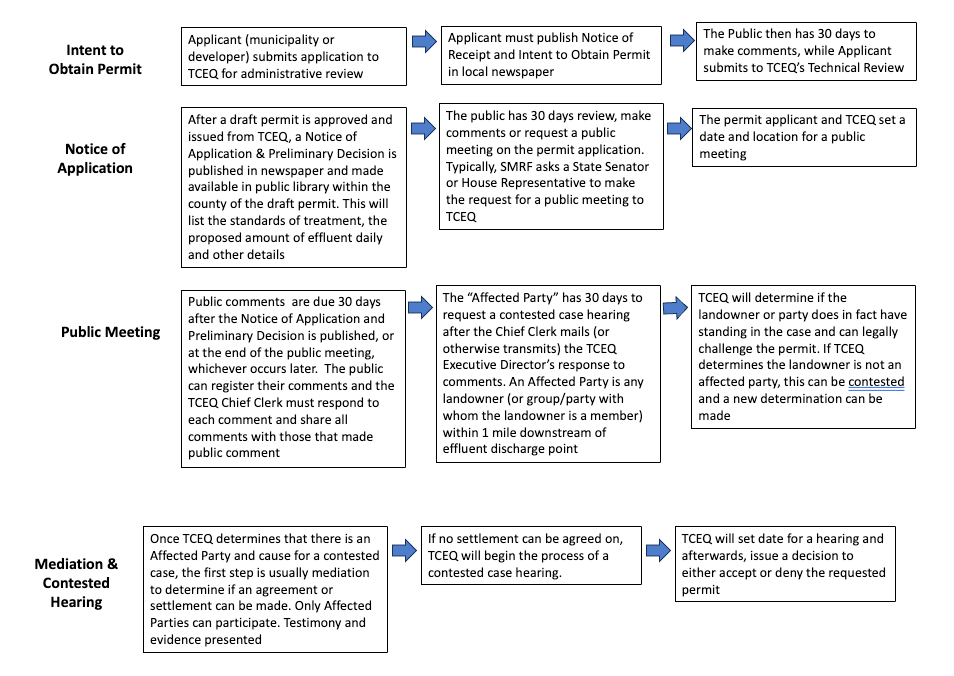 Intent to Obtain Permit

Applicant (municipality or developer) submits application to TCEQ for administrative review

Applicant must publish Notice of Receipt and Intent to Obtain Permit in local newspaper

The Public then has 30 days to make comments, while Applicant submits to TCEQ's Technical Review

Notice of Application

After a draft permit is approved and issued from TCEQ, a Notice of Application & Preliminary Decision is published in newspaper and made available in public library within the county of the draft permit. This will list the standards of treatment, the proposed amount of effluent daily and other details

The public has 30 days review, make comments or request a public meeting on the permit application. Typically, SMRF asks a State Senator or House Representative to make the request for a public meeting to TCEQ

The permit applicant and TCEQ set a date and location for a public meeting

Public Meeting

Public comments are due 30 days after the Notice of Application and Preliminary Decision is published, or at the end of the public meeting, whichever occurs later. The public can register their comments and the TCEQ Chief Clerk must respond to each comment and share all comments with those that made public comment

The "Affected Party" has 30 days to request a contested case hearing after the Chief Clerk mails (or otherwise transmits) the TCEQ Executive Director's response to comments. An Affected Party is any landowner (or group/party with whom the landowner is a member) within 1 mile downstream of effluent discharge point

TCEQ will determine if the landowner or party does in fact have standing in the case and can legally challenge the permit. If TCEQ determines the landowner is not an affected party, this can be contested and a new determination can be made

Mediation & Contested Hearing

Once TCEQ determines that there is an Affected Party and cause for a contested case, the first step is usually mediation to determine if an agreement or settlement can be made. Only Affected Parties can participate. Testimony and evidence presented

If no settlement can be agreed on, TCEQ will begin the process of a contested case hearing.

TCEQ will set date for a hearing and afterwards, issue a decision to either accept or deny the requested permit